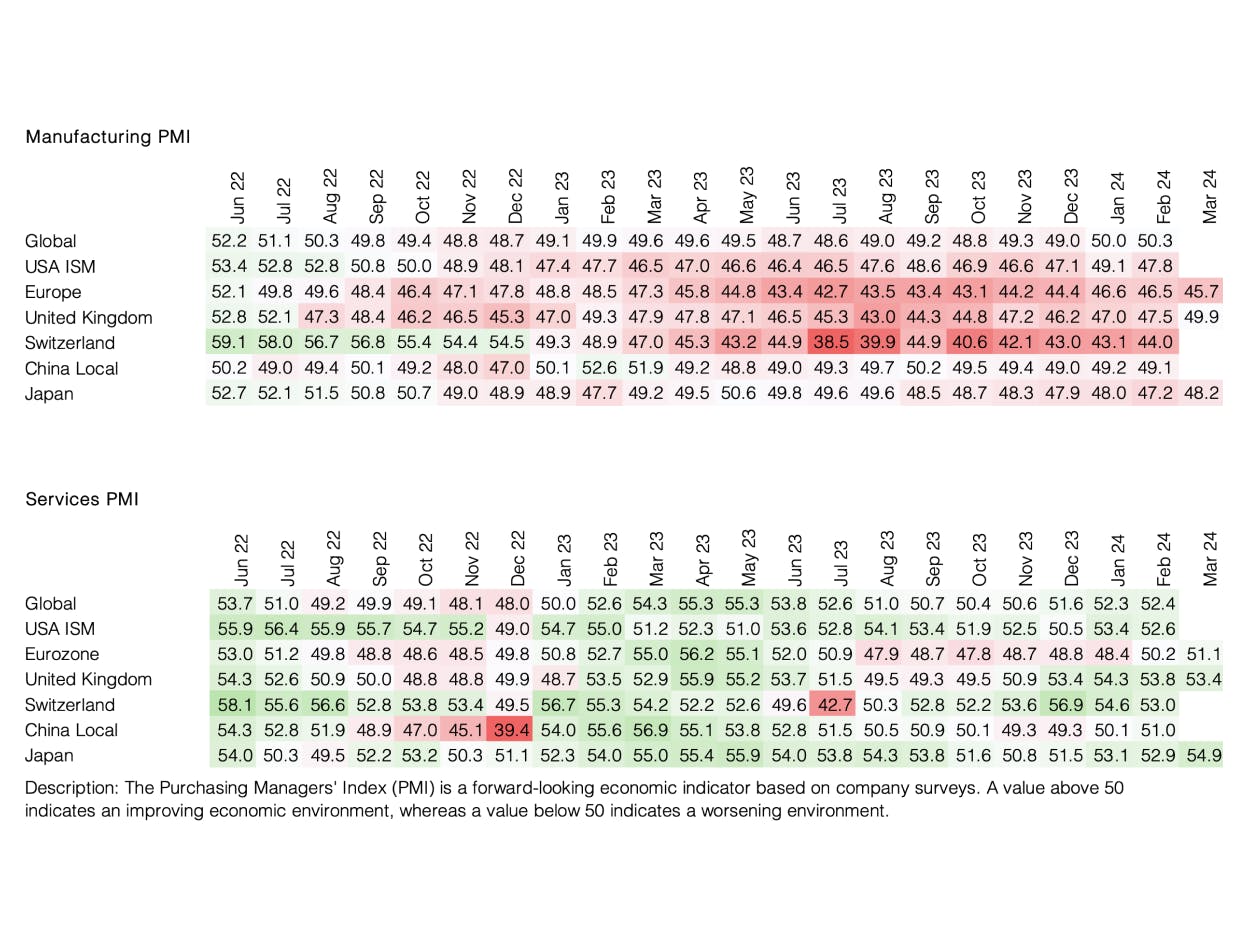 Manufacturing PMI

| | Jun 22 | Jul 22 | Aug 22 | Sep 22 | Oct 22 | Nov 22 | Dec 22 | Jan 23 | Feb 23 | Mar 23 | Apr 23 | May 23 | Jun 23 | Jul 23 | Aug 23 | Sep 23 | Oct 23 | Nov 23 | Dec 23 | Jan 24 | Feb 24 | Mar 24 |
|---|---|---|---|---|---|---|---|---|---|---|---|---|---|---|---|---|---|---|---|---|---|---|
| Global | 52.2 | 51.1 | 50.3 | 49.8 | 49.4 | 48.8 | 48.7 | 49.1 | 49.9 | 49.6 | 49.6 | 49.5 | 48.7 | 48.6 | 49.0 | 49.2 | 48.8 | 49.3 | 49.0 | 50.0 | 50.3 | |
| USA ISM | 53.4 | 52.8 | 52.8 | 50.8 | 50.0 | 48.9 | 48.1 | 47.4 | 47.7 | 46.5 | 47.0 | 46.6 | 46.4 | 46.5 | 47.6 | 48.6 | 46.9 | 46.6 | 47.1 | 49.1 | 47.8 | |
| Europe | 52.1 | 49.8 | 49.6 | 48.4 | 46.4 | 47.1 | 47.8 | 48.8 | 48.5 | 47.3 | 45.8 | 44.8 | 43.4 | 42.7 | 43.5 | 43.4 | 43.1 | 44.2 | 44.4 | 46.6 | 46.5 | 45.7 |
| United Kingdom | 52.8 | 52.1 | 47.3 | 48.4 | 46.2 | 46.5 | 45.3 | 47.0 | 49.3 | 47.9 | 47.8 | 47.1 | 46.5 | 45.3 | 43.0 | 44.3 | 44.8 | 47.2 | 46.2 | 47.0 | 47.5 | 49.9 |
| Switzerland | 59.1 | 58.0 | 56.7 | 56.8 | 55.4 | 54.4 | 54.5 | 49.3 | 48.9 | 47.0 | 45.3 | 43.2 | 44.9 | 38.5 | 39.9 | 44.9 | 40.6 | 42.1 | 43.0 | 43.1 | 44.0 | |
| China Local | 50.2 | 49.0 | 49.4 | 50.1 | 49.2 | 48.0 | 47.0 | 50.1 | 52.6 | 51.9 | 49.2 | 48.8 | 49.0 | 49.3 | 49.7 | 50.2 | 49.5 | 49.4 | 49.0 | 49.2 | 49.1 | |
| Japan | 52.7 | 52.1 | 51.5 | 50.8 | 50.7 | 49.0 | 48.9 | 48.9 | 47.7 | 49.2 | 49.5 | 50.6 | 49.8 | 49.6 | 49.6 | 48.5 | 48.7 | 48.3 | 47.9 | 48.0 | 47.2 | 48.2 |

Services PMI

| | Jun 22 | Jul 22 | Aug 22 | Sep 22 | Oct 22 | Nov 22 | Dec 22 | Jan 23 | Feb 23 | Mar 23 | Apr 23 | May 23 | Jun 23 | Jul 23 | Aug 23 | Sep 23 | Oct 23 | Nov 23 | Dec 23 | Jan 24 | Feb 24 | Mar 24 |
|---|---|---|---|---|---|---|---|---|---|---|---|---|---|---|---|---|---|---|---|---|---|---|
| Global | 53.7 | 51.0 | 49.2 | 49.9 | 49.1 | 48.1 | 48.0 | 50.0 | 52.6 | 54.3 | 55.3 | 55.3 | 53.8 | 52.6 | 51.0 | 50.7 | 50.4 | 50.6 | 51.6 | 52.3 | 52.4 | |
| USA ISM | 55.9 | 56.4 | 55.9 | 55.7 | 54.7 | 55.2 | 49.0 | 54.7 | 55.0 | 51.2 | 52.3 | 51.0 | 53.6 | 52.8 | 54.1 | 53.4 | 51.9 | 52.5 | 50.5 | 53.4 | 52.6 | |
| Eurozone | 53.0 | 51.2 | 49.8 | 48.8 | 48.6 | 48.5 | 49.8 | 50.8 | 52.7 | 55.0 | 56.2 | 55.1 | 52.0 | 50.9 | 47.9 | 48.7 | 47.8 | 48.7 | 48.8 | 48.4 | 50.2 | 51.1 |
| United Kingdom | 54.3 | 52.6 | 50.9 | 50.0 | 48.8 | 48.8 | 49.9 | 48.7 | 53.5 | 52.9 | 55.9 | 55.2 | 53.7 | 51.5 | 49.5 | 49.3 | 49.5 | 50.9 | 53.4 | 54.3 | 53.8 | 53.4 |
| Switzerland | 58.1 | 55.6 | 56.6 | 52.8 | 53.8 | 53.4 | 49.5 | 56.7 | 55.3 | 54.2 | 52.2 | 52.6 | 49.6 | 42.7 | 50.3 | 52.8 | 52.2 | 53.6 | 56.9 | 54.6 | 53.0 | |
| China Local | 54.3 | 52.8 | 51.9 | 48.9 | 47.0 | 45.1 | 39.4 | 54.0 | 55.6 | 56.9 | 55.1 | 53.8 | 52.8 | 51.5 | 50.5 | 50.9 | 50.1 | 49.3 | 49.3 | 50.1 | 51.0 | |
| Japan | 54.0 | 50.3 | 49.5 | 52.2 | 53.2 | 50.3 | 51.1 | 52.3 | 54.0 | 55.0 | 55.4 | 55.9 | 54.0 | 53.8 | 54.3 | 53.8 | 51.6 | 50.8 | 51.5 | 53.1 | 52.9 | 54.9 |

Description: The Purchasing Managers' Index (PMI) is a forward-looking economic indicator based on company surveys. A value above 50 indicates an improving economic environment, whereas a value below 50 indicates a worsening environment.